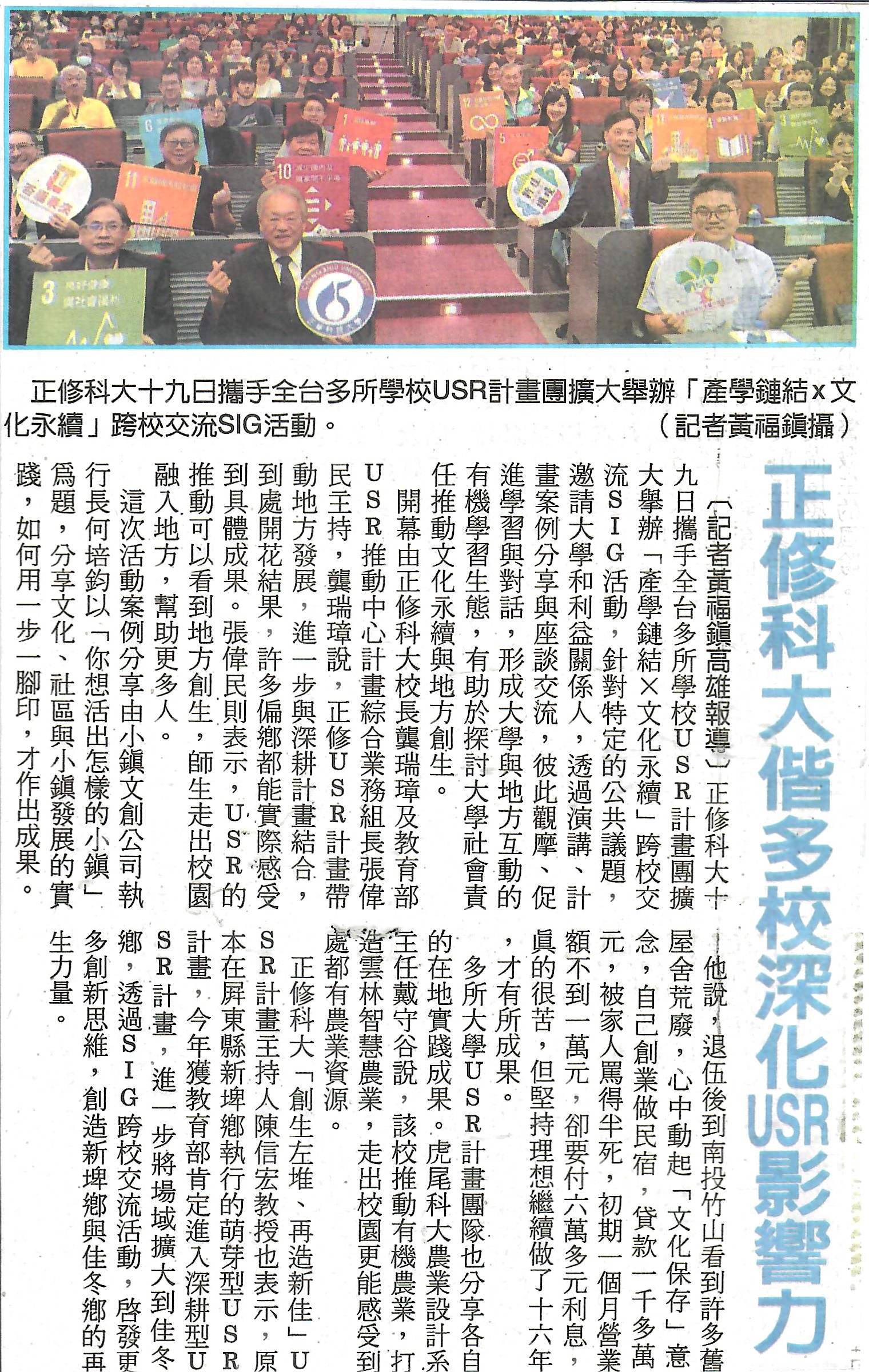 正修科大十九日攜手全台多所學校USR計畫團擴大舉辦「產學鏈結x文化永續」跨校交流SIG活動。（記者黃福鎮攝）

正修科大偕多校深化USR影響力

〔記者黃福鎮高雄報導〕正修科大十九日攜手全台多所學校USR計畫團擴大舉辦「產學鏈結×文化永續」跨校交流SIG活動，針對特定的公共議題，邀請大學和利益關係人，透過演講、計畫案例分享與座談交流，彼此觀摩、促進學習與對話，形成大學與地方互動的有機學習生態，有助於探討大學社會責任推動文化永續與地方創生。

開幕由正修科大校長龔瑞璋及教育部USR推動中心計畫綜合業務組長張偉民主持，龔瑞璋說，正修USR計畫帶動地方發展，進一步與深耕計畫結合，到處開花結果，許多偏鄉都能實際感受到具體成果。張偉民則表示，USR的推動可以看到地方創生，師生走出校園融入地方，幫助更多人。

這次活動案例分享由小鎮文創公司執行長何培鈞以「你想活出怎樣的小鎮」為題，分享文化、社區與小鎮發展的實踐，如何用一步一腳印，才作出成果。

他說，退伍後到南投竹山看到許多舊屋舍荒廢，心中動起「文化保存」意念，自己創業做民宿，貸款一千多萬元，被家人罵得半死，初期一個月營業額不到一萬元，卻要付六萬多元利息，真的很苦，但堅持理想繼續做了十六年，才有所成果。

多所大學USR計畫團隊也分享各自的在地實踐成果。虎尾科大農業設計系主任戴守谷說，該校推動有機農業，打造雲林智慧農業，走出校園更能感受到處都有農業資源。

正修科大「創生左堆、再造新佳」USR計畫主持人陳信宏教授也表示，原本在屏東縣新埤鄉執行的萌芽型USR計畫，今年獲教育部肯定進入深耕型USR計畫，進一步將場域擴大到佳冬鄉，透過SIG跨校交流活動，啓發更多創新思維，創造新埤鄉與佳冬鄉的再生力量。